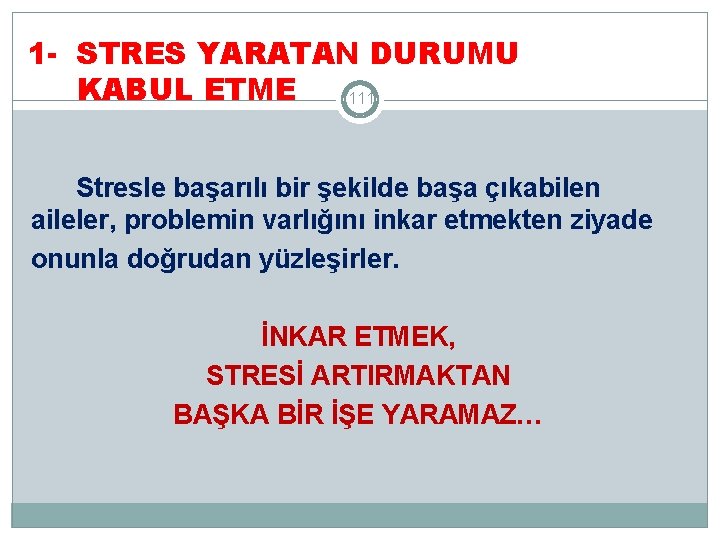 1- STRES YARATAN DURUMU KABUL ETME

111

Stresle başarılı bir şekilde başa çıkabilen aileler, problemin varlığını inkar etmekten ziyade onunla doğrudan yüzleşirler.

İNKAR ETMEK,
STRESİ ARTIRMAKTAN
BAŞKA BİR İŞE YARAMAZ…